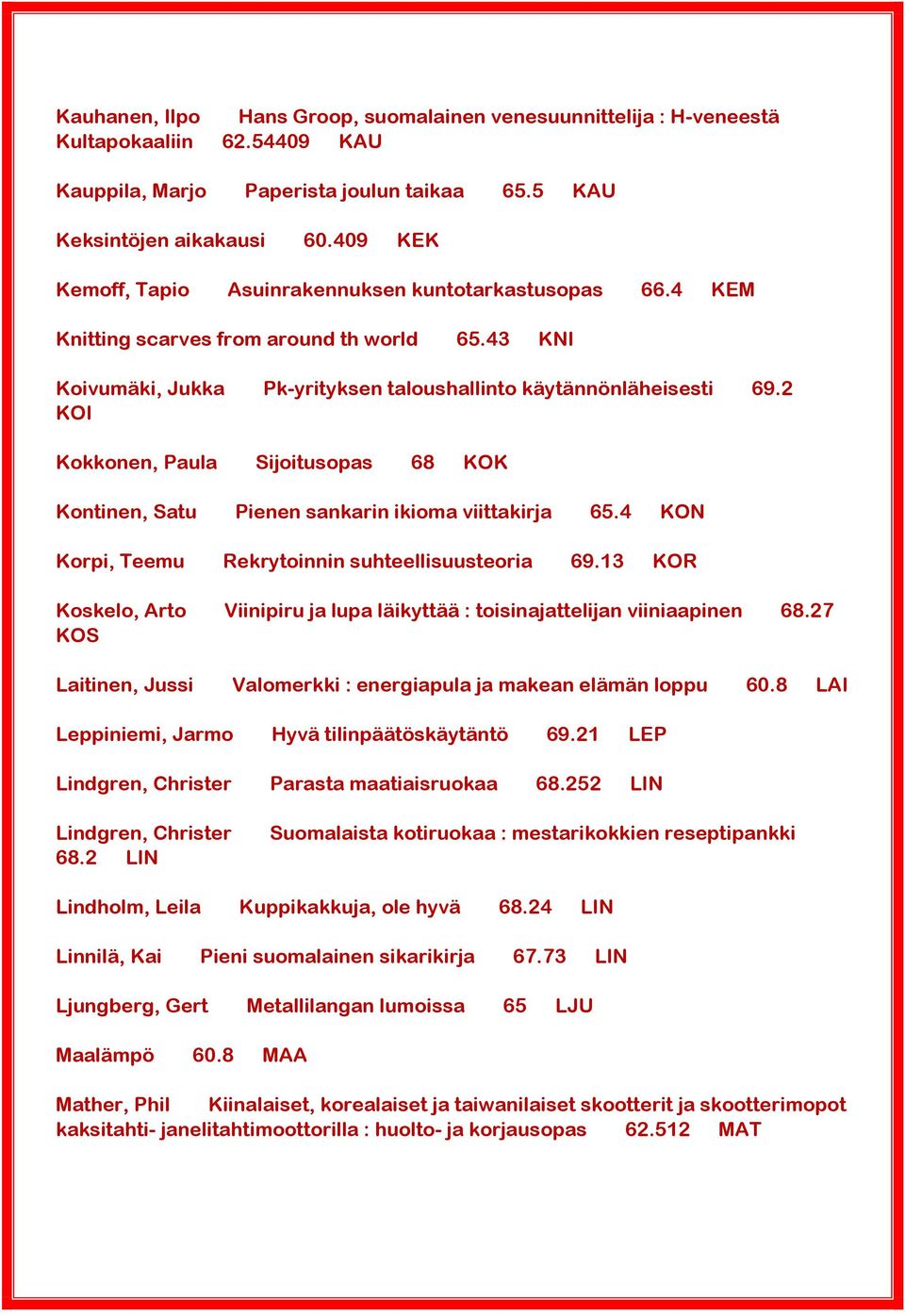 Kauhanen, Ilpo Hans Groop, suomalainen venesuunnittelija : H-veneestä Kultapokaaliin 62.54409 KAU

Kauppila, Marjo Paperista joulun taikaa 65.5 KAU

Keksintöjen aikakausi 60.409 KEK

Kemoff, Tapio Asuinrakennuksen kuntotarkastusopas 66.4 KEM

Knitting scarves from around th world 65.43 KNI

Koivumäki, Jukka Pk-yrityksen taloushallinto käytännönläheisesti 69.2 KOI

Kokkonen, Paula Sijoitusopas 68 KOK

Kontinen, Satu Pienen sankarin ikioma viittakirja 65.4 KON

Korpi, Teemu Rekrytoinnin suhteellisuusteoria 69.13 KOR

Koskelo, Arto Viinipiru ja lupa läikyttää : toisinajattelijan viiniaapinen 68.27 KOS

Laitinen, Jussi Valomerkki : energiapula ja makean elämän loppu 60.8 LAI

Leppiniemi, Jarmo Hyvä tilinpäätöskäytäntö 69.21 LEP

Lindgren, Christer Parasta maatiaisruokaa 68.252 LIN

Lindgren, Christer Suomalaista kotiruokaa : mestarikokkien reseptipankki 68.2 LIN

Lindholm, Leila Kuppikakkuja, ole hyvä 68.24 LIN

Linnilä, Kai Pieni suomalainen sikarikirja 67.73 LIN

Ljungberg, Gert Metallilangan lumoissa 65 LJU

Maalämpö 60.8 MAA

Mather, Phil Kiinalaiset, korealaiset ja taiwanilaiset skootterit ja skootterimopot kaksitahti- janelitahtimoottorilla : huolto- ja korjausopas 62.512 MAT